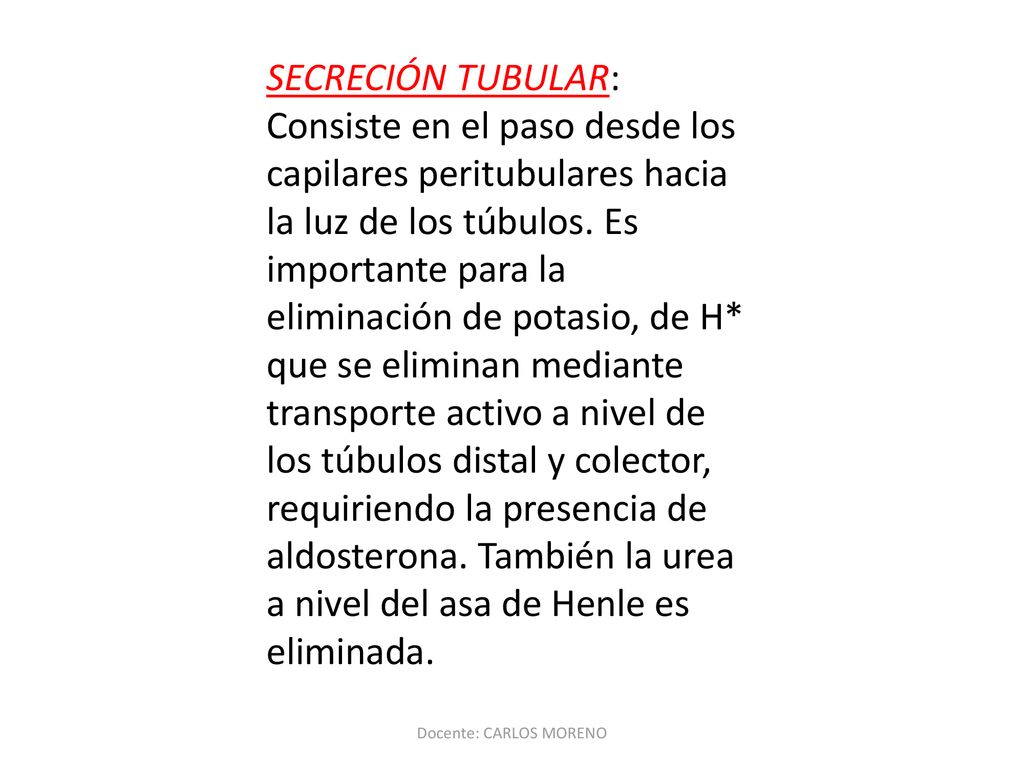 SECRECIÓN TUBULAR:
Consiste en el paso desde los capilares peritubulares hacia la luz de los túbulos. Es importante para la eliminación de potasio, de H* que se eliminan mediante transporte activo a nivel de los túbulos distal y colector, requiriendo la presencia de aldosterona. También la urea a nivel del asa de Henle es eliminada.

Docente: CARLOS MORENO